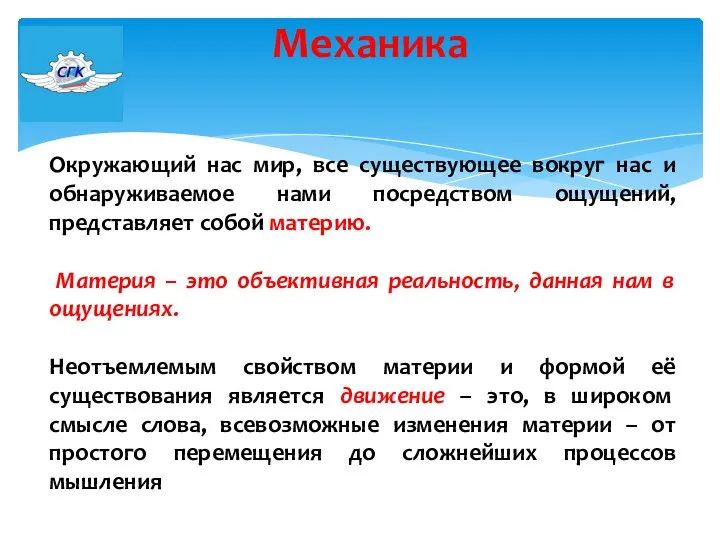 СГК

Механика

Окружающий нас мир, все существующее вокруг нас и обнаруживаемое нами посредством ощущений, представляет собой материю.

Материя – это объективная реальность, данная нам в ощущениях.

Неотъемлемым свойством материи и формой её существования является движение – это, в широком смысле слова, всевозможные изменения материи – от простого перемещения до сложнейших процессов мышления